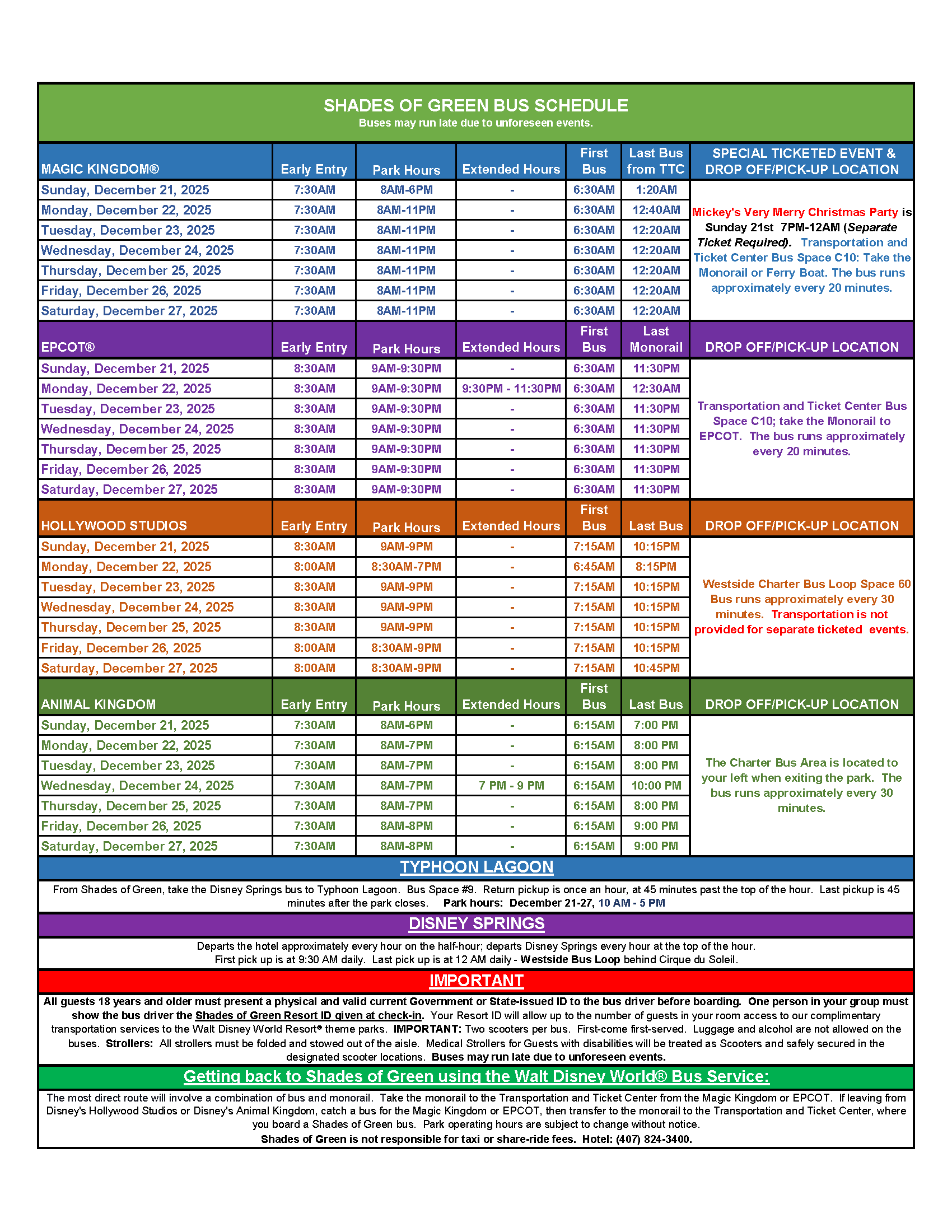 SHADES OF GREEN BUS SCHEDULE
Buses may run late due to unforeseen events.

| MAGIC KINGDOM® | Early Entry | Park Hours | Extended Hours | First Bus | Last Bus from TTC | SPECIAL TICKETED EVENT & DROP OFF/PICK-UP LOCATION |
|---|---|---|---|---|---|---|
| Sunday, December 21, 2025 | 7:30AM | 8AM-6PM | - | 6:30AM | 1:20AM | Mickey's Very Merry Christmas Party is Sunday 21st 7PM-12AM (Separate Ticket Required). Transportation and Ticket Center Bus Space C10: Take the Monorail or Ferry Boat. The bus runs approximately every 20 minutes. |
| Monday, December 22, 2025 | 7:30AM | 8AM-11PM | - | 6:30AM | 12:40AM | |
| Tuesday, December 23, 2025 | 7:30AM | 8AM-11PM | - | 6:30AM | 12:20AM | |
| Wednesday, December 24, 2025 | 7:30AM | 8AM-11PM | - | 6:30AM | 12:20AM | |
| Thursday, December 25, 2025 | 7:30AM | 8AM-11PM | - | 6:30AM | 12:20AM | |
| Friday, December 26, 2025 | 7:30AM | 8AM-11PM | - | 6:30AM | 12:20AM | |
| Saturday, December 27, 2025 | 7:30AM | 8AM-11PM | - | 6:30AM | 12:20AM | |

| EPCOT® | Early Entry | Park Hours | Extended Hours | First Bus | Last Monorail | DROP OFF/PICK-UP LOCATION |
|---|---|---|---|---|---|---|
| Sunday, December 21, 2025 | 8:30AM | 9AM-9:30PM | - | 6:30AM | 11:30PM | Transportation and Ticket Center Bus Space C10; take the Monorail to EPCOT. The bus runs approximately every 20 minutes. |
| Monday, December 22, 2025 | 8:30AM | 9AM-9:30PM | 9:30PM - 11:30PM | 6:30AM | 12:30AM | |
| Tuesday, December 23, 2025 | 8:30AM | 9AM-9:30PM | - | 6:30AM | 11:30PM | |
| Wednesday, December 24, 2025 | 8:30AM | 9AM-9:30PM | - | 6:30AM | 11:30PM | |
| Thursday, December 25, 2025 | 8:30AM | 9AM-9:30PM | - | 6:30AM | 11:30PM | |
| Friday, December 26, 2025 | 8:30AM | 9AM-9:30PM | - | 6:30AM | 11:30PM | |
| Saturday, December 27, 2025 | 8:30AM | 9AM-9:30PM | - | 6:30AM | 11:30PM | |

| HOLLYWOOD STUDIOS | Early Entry | Park Hours | Extended Hours | First Bus | Last Bus | DROP OFF/PICK-UP LOCATION |
|---|---|---|---|---|---|---|
| Sunday, December 21, 2025 | 8:30AM | 9AM-9PM | - | 7:15AM | 10:15PM | Westside Charter Bus Loop Space 60 Bus runs approximately every 30 minutes. Transportation is not provided for separate ticketed events. |
| Monday, December 22, 2025 | 8:00AM | 8:30AM-7PM | - | 6:45AM | 8:15PM | |
| Tuesday, December 23, 2025 | 8:30AM | 9AM-9PM | - | 7:15AM | 10:15PM | |
| Wednesday, December 24, 2025 | 8:30AM | 9AM-9PM | - | 7:15AM | 10:15PM | |
| Thursday, December 25, 2025 | 8:30AM | 9AM-9PM | - | 7:15AM | 10:15PM | |
| Friday, December 26, 2025 | 8:00AM | 8:30AM-9PM | - | 7:15AM | 10:15PM | |
| Saturday, December 27, 2025 | 8:00AM | 8:30AM-9PM | - | 7:15AM | 10:45PM | |

| ANIMAL KINGDOM | Early Entry | Park Hours | Extended Hours | First Bus | Last Bus | DROP OFF/PICK-UP LOCATION |
|---|---|---|---|---|---|---|
| Sunday, December 21, 2025 | 7:30AM | 8AM-6PM | - | 6:15AM | 7:00 PM | The Charter Bus Area is located to your left when exiting the park. The bus runs approximately every 30 minutes. |
| Monday, December 22, 2025 | 7:30AM | 8AM-7PM | - | 6:15AM | 8:00 PM | |
| Tuesday, December 23, 2025 | 7:30AM | 8AM-7PM | - | 6:15AM | 8:00 PM | |
| Wednesday, December 24, 2025 | 7:30AM | 8AM-7PM | 7 PM - 9 PM | 6:15AM | 10:00 PM | |
| Thursday, December 25, 2025 | 7:30AM | 8AM-7PM | - | 6:15AM | 8:00 PM | |
| Friday, December 26, 2025 | 7:30AM | 8AM-8PM | - | 6:15AM | 9:00 PM | |
| Saturday, December 27, 2025 | 7:30AM | 8AM-8PM | - | 6:15AM | 9:00 PM | |

TYPHOON LAGOON
From Shades of Green, take the Disney Springs bus to Typhoon Lagoon. Bus Space #9. Return pickup is once an hour, at 45 minutes past the top of the hour. Last pickup is 45 minutes after the park closes. Park hours: December 21-27, 10 AM - 5 PM

DISNEY SPRINGS
Departs the hotel approximately every hour on the half-hour; departs Disney Springs every hour at the top of the hour.
First pick up is at 9:30 AM daily. Last pick up is at 12 AM daily - Westside Bus Loop behind Cirque du Soleil.

IMPORTANT
All guests 18 years and older must present a physical and valid current Government or State-issued ID to the bus driver before boarding. One person in your group must show the bus driver the Shades of Green Resort ID given at check-in. Your Resort ID will allow up to the number of guests in your room access to our complimentary transportation services to the Walt Disney World Resort® theme parks. IMPORTANT: Two scooters per bus. First-come first-served. Luggage and alcohol are not allowed on the buses. Strollers: All strollers must be folded and stowed out of the aisle. Medical Strollers for Guests with disabilities will be treated as Scooters and safely secured in the designated scooter locations. Buses may run late due to unforeseen events.

Getting back to Shades of Green using the Walt Disney World® Bus Service:
The most direct route will involve a combination of bus and monorail. Take the monorail to the Transportation and Ticket Center from the Magic Kingdom or EPCOT. If leaving from Disney's Hollywood Studios or Disney's Animal Kingdom, catch a bus for the Magic Kingdom or EPCOT, then transfer to the monorail to the Transportation and Ticket Center, where you board a Shades of Green bus. Park operating hours are subject to change without notice.
Shades of Green is not responsible for taxi or share-ride fees. Hotel: (407) 824-3400.